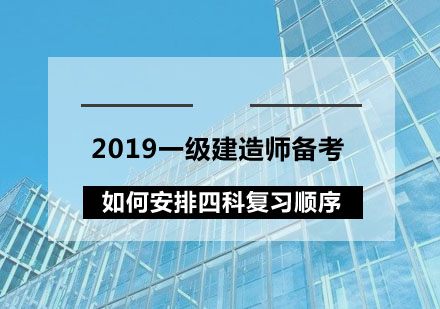 2019一级建造师备考

如何安排四科复习顺序